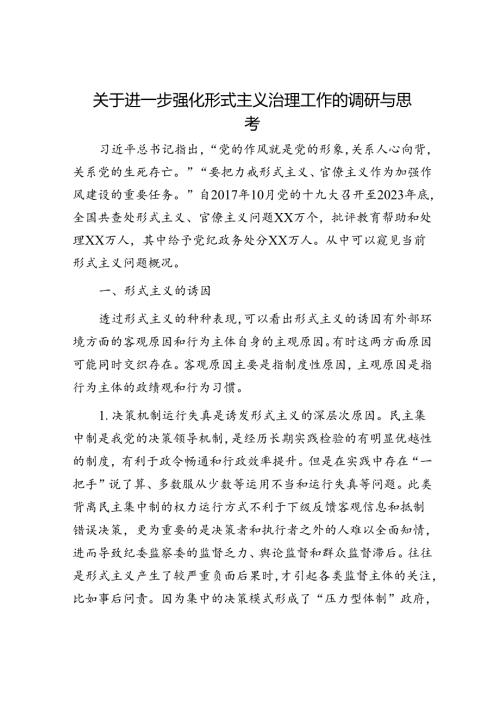 关于进一步强化形式主义治理工作的调研与思考

习近平总书记指出，“党的作风就是党的形象，关系人心向背，关系党的生死存亡。”“要把力戒形式主义、官僚主义作为加强作风建设的重要任务。”自2017年10月党的十九大召开至2023年底，全国共查处形式主义、官僚主义问题XX万个，批评教育帮助和处理XX万人，其中给予党纪政务处分XX万人。从中可以窥见当前形式主义问题概况。

一、形式主义的诱因

透过形式主义的种种表现，可以看出形式主义的诱因有外部环境方面的客观原因和行为主体自身的主观原因。有时这两方面原因可能同时交织存在。客观原因主要是指制度性原因，主观原因是指行为主体的政绩观和行为习惯。

1. 决策机制运行失真是诱发形式主义的深层次原因。民主集中制是我党的决策领导机制，是经历长期实践检验的有明显优越性的制度，有利于政令畅通和行政效率提升。但是在实践中存在“一把手”说了算、多数服从少数等运用不当和运行失真等问题。此类背离民主集中制的权力运行方式不利于下级反馈客观信息和抵制错误决策，更为重要的是决策者和执行者之外的人难以全面知情，进而导致纪委监察委的监督乏力、舆论监督和群众监督滞后。往往是形式主义产生了较严重负面后果时，才引起各类监督主体的关注，比如事后问责。因为集中的决策模式形成了“压力型体制”政府，